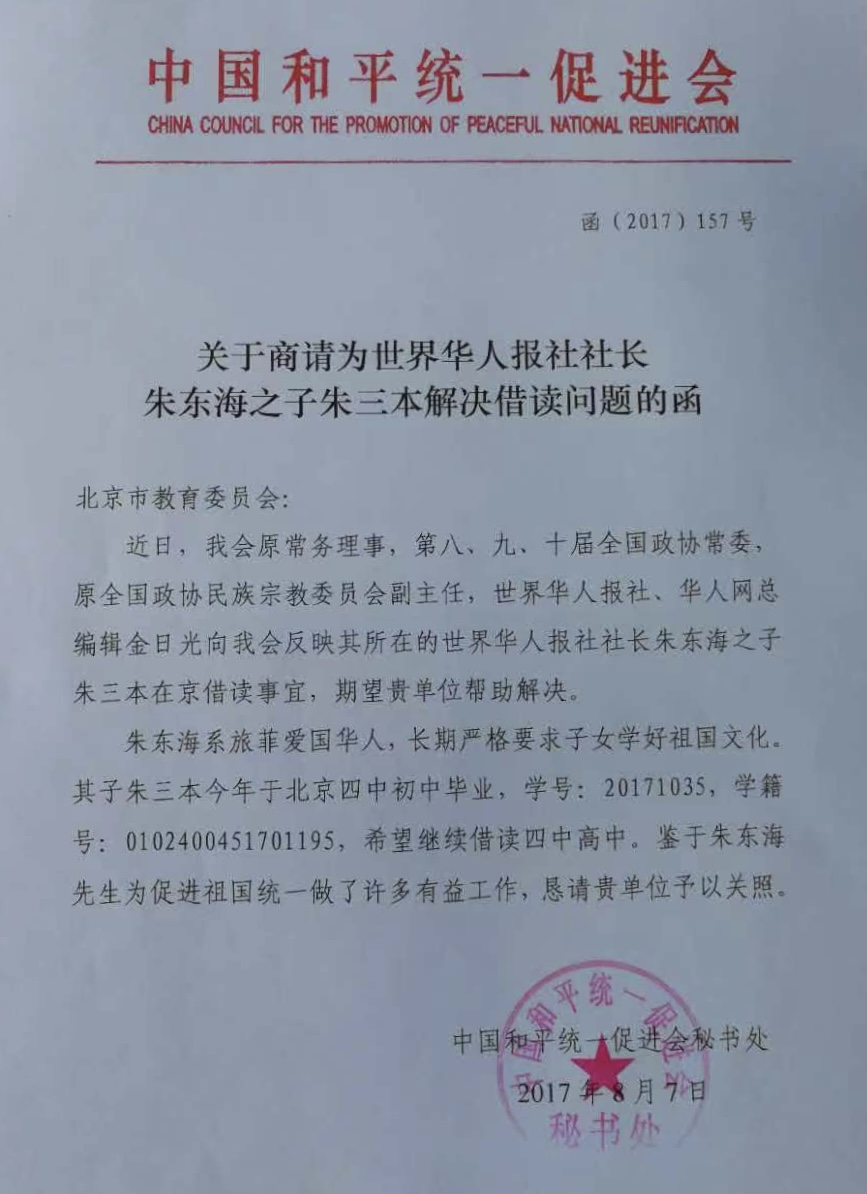 中国和平统一促进会
CHINA COUNCIL FOR THE PROMOTION OF PEACEFUL NATIONAL REUNIFICATION

函（2017）157号

关于商请为世界华人报社社长
朱东海之子朱三本解决借读问题的函

北京市教育委员会：

近日，我会原常务理事，第八、九、十届全国政协常委，原全国政协民族宗教委员会副主任，世界华人报社、华人网总编辑金日光向我会反映其所在的世界华人报社社长朱东海之子朱三本在京借读事宜，期望贵单位帮助解决。

朱东海系旅菲爱国华人，长期严格要求子女学好祖国文化。其子朱三本今年于北京四中初中毕业，学号：20171035，学籍号：0102400451701195，希望继续借读四中高中。鉴于朱东海先生为促进祖国统一做了许多有益工作，恳请贵单位予以关照。

中国和平统一促进会秘书处
2017年8月7日

中国和平统一促进会
秘书处